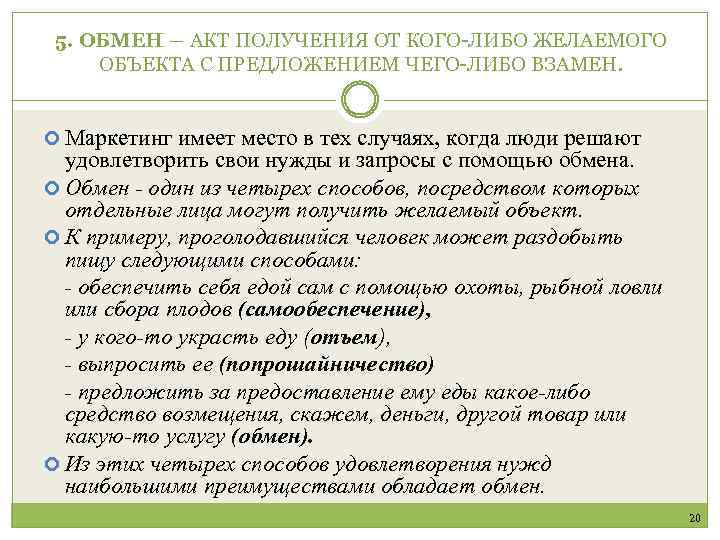 5. ОБМЕН – АКТ ПОЛУЧЕНИЯ ОТ КОГО-ЛИБО ЖЕЛАЕМОГО ОБЪЕКТА С ПРЕДЛОЖЕНИЕМ ЧЕГО-ЛИБО ВЗАМЕН.

Маркетинг имеет место в тех случаях, когда люди решают удовлетворить свои нужды и запросы с помощью обмена.

Обмен - один из четырех способов, посредством которых отдельные лица могут получить желаемый объект.

К примеру, проголодавшийся человек может раздобыть пищу следующими способами:

- обеспечить себя едой сам с помощью охоты, рыбной ловли или сбора плодов (самообеспечение),

- у кого-то украсть еду (отъем),

- выпросить ее (попрошайничество)

- предложить за предоставление ему еды какое-либо средство возмещения, скажем, деньги, другой товар или какую-то услугу (обмен).

Из этих четырех способов удовлетворения нужд наибольшими преимуществами обладает обмен.

20